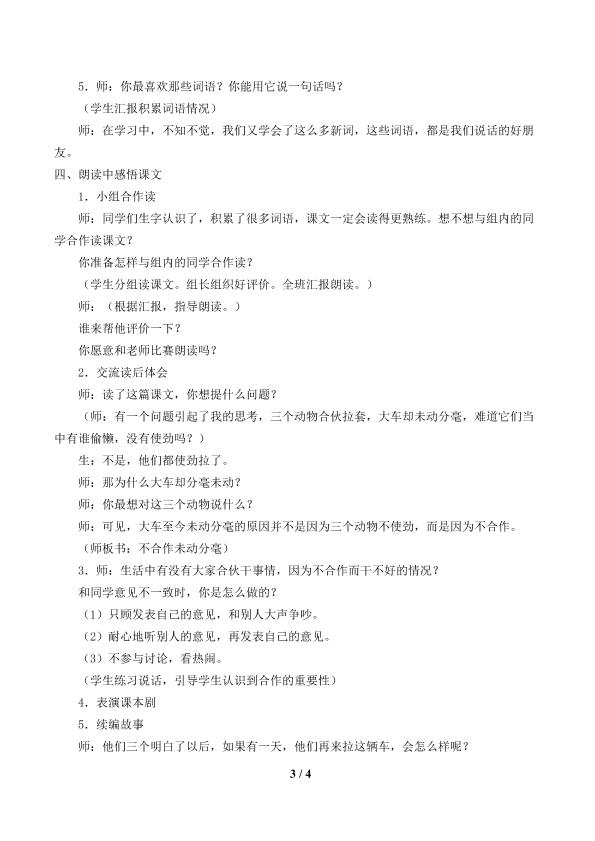 5．师：你最喜欢那些词语？你能用它说一句话吗？

（学生汇报积累词语情况）

师：在学习中，不知不觉，我们又学会了这么多新词，这些词语，都是我们说话的好朋友。

四、朗读中感悟课文

1．小组合作读

师：同学们生字认识了，积累了很多词语，课文一定会读得更熟练。想不想与组内的同学合作读课文？

你准备怎样与组内的同学合作读？

（学生分组读课文。组长组织好评价。全班汇报朗读。）

师：（根据汇报，指导朗读。）

谁来帮他评价一下？

你愿意和老师比赛朗读吗？

2．交流读后体会

师：读了这篇课文，你想提什么问题？

（师：有一个问题引起了我的思考，三个动物合伙拉套，大车却未动分毫，难道它们当中有谁偷懒，没有使劲吗？）

生：不是，他们都使劲拉了。

师：那为什么大车却分毫未动？

师：你最想对这三个动物说什么？

师：可见，大车至今未动分毫的原因并不是因为三个动物不使劲，而是因为不合作。

（师板书：不合作未动分毫）

3．师：生活中有没有大家合伙干事情，因为不合作而干不好的情况？

和同学意见不一致时，你是怎么做的？

（1）只顾发表自己的意见，和别人大声争吵。

（2）耐心地听别人的意见，再发表自己的意见。

（3）不参与讨论，看热闹。

（学生练习说话，引导学生认识到合作的重要性）

4．表演课本剧

5．续编故事

师：他们三个明白了以后，如果有一天，他们再来拉这辆车，会怎么样呢？

3 / 4